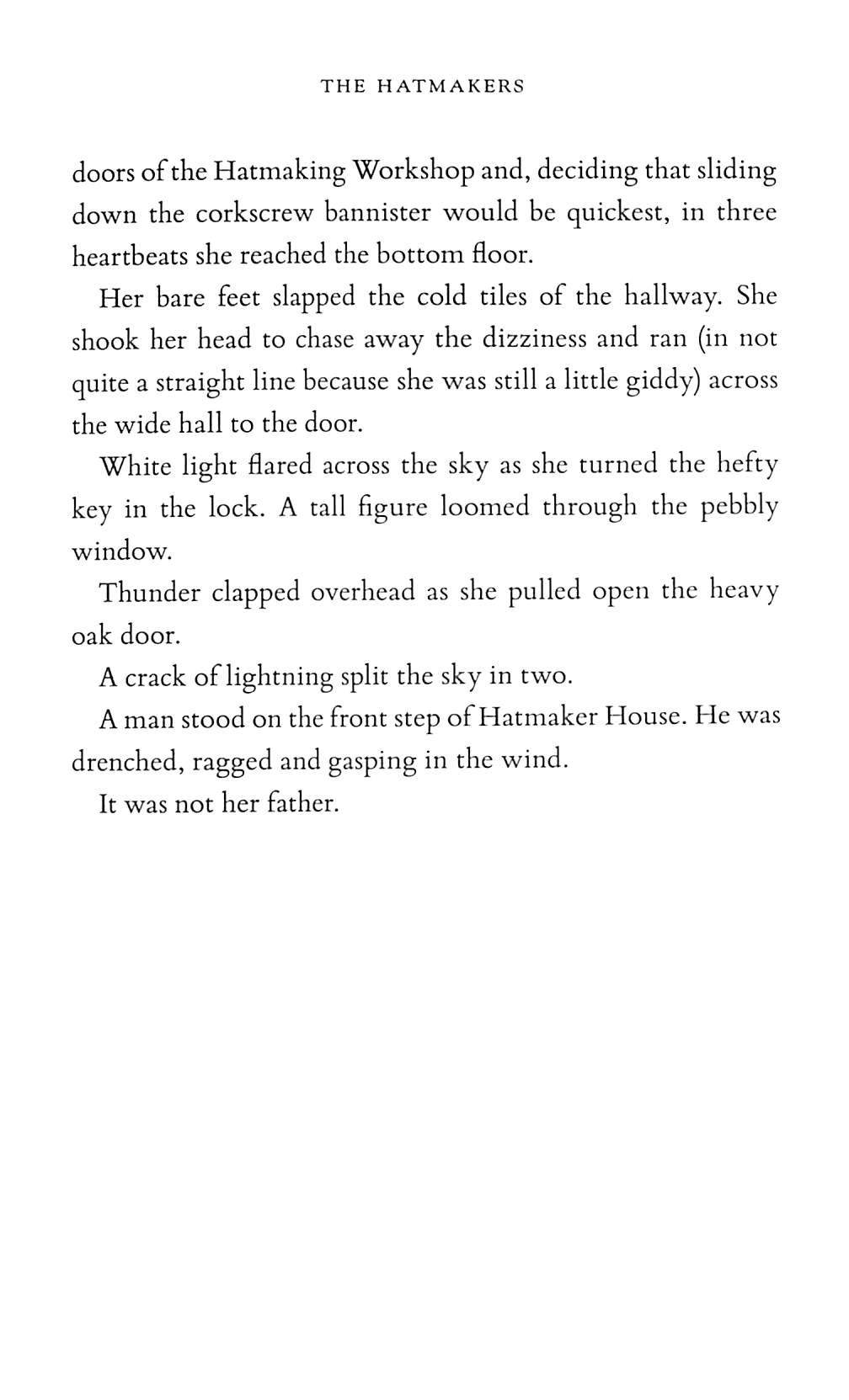 THE HATMAKERS

doors of the Hatmaking Workshop and, deciding that sliding down the corkscrew bannister would be quickest, in three heartbeats she reached the bottom floor.

Her bare feet slapped the cold tiles of the hallway. She shook her head to chase away the dizziness and ran (in not quite a straight line because she was still a little giddy) across the wide hall to the door.

White light flared across the sky as she turned the hefty key in the lock. A tall figure loomed through the pebbly window.

Thunder clapped overhead as she pulled open the heavy oak door.

A crack of lightning split the sky in two.

A man stood on the front step of Hatmaker House. He was drenched, ragged and gasping in the wind.

It was not her father.